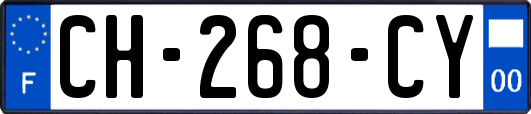 F
CH-268-CY
00